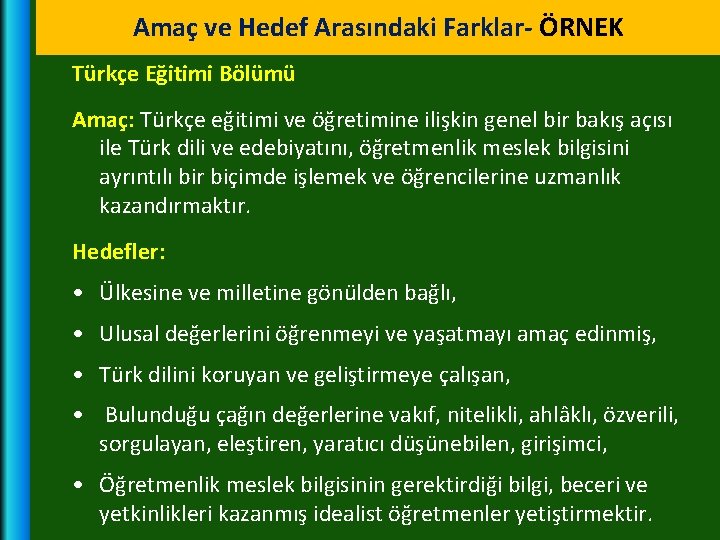 Amaç ve Hedef Arasındaki Farklar- ÖRNEK

Türkçe Eğitimi Bölümü

Amaç: Türkçe eğitimi ve öğretimine ilişkin genel bir bakış açısı ile Türk dili ve edebiyatını, öğretmenlik meslek bilgisini ayrıntılı bir biçimde işlemek ve öğrencilerine uzmanlık kazandırmaktır.

Hedefler:

• Ülkesine ve milletine gönülden bağlı,

• Ulusal değerlerini öğrenmeyi ve yaşatmayı amaç edinmiş,

• Türk dilini koruyan ve geliştirmeye çalışan,

• Bulunduğu çağın değerlerine vakıf, nitelikli, ahlâklı, özverili, sorgulayan, eleştiren, yaratıcı düşünebilen, girişimci,

• Öğretmenlik meslek bilgisinin gerektirdiği bilgi, beceri ve yetkinlikleri kazanmış idealist öğretmenler yetiştirmektir.